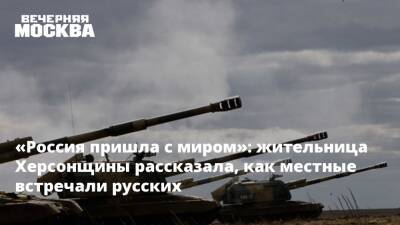 ВЕЧЕРНЯЯ МОСКВА

«Россия пришла с миром»: жительница Херсонщины рассказала, как местные встречали русских